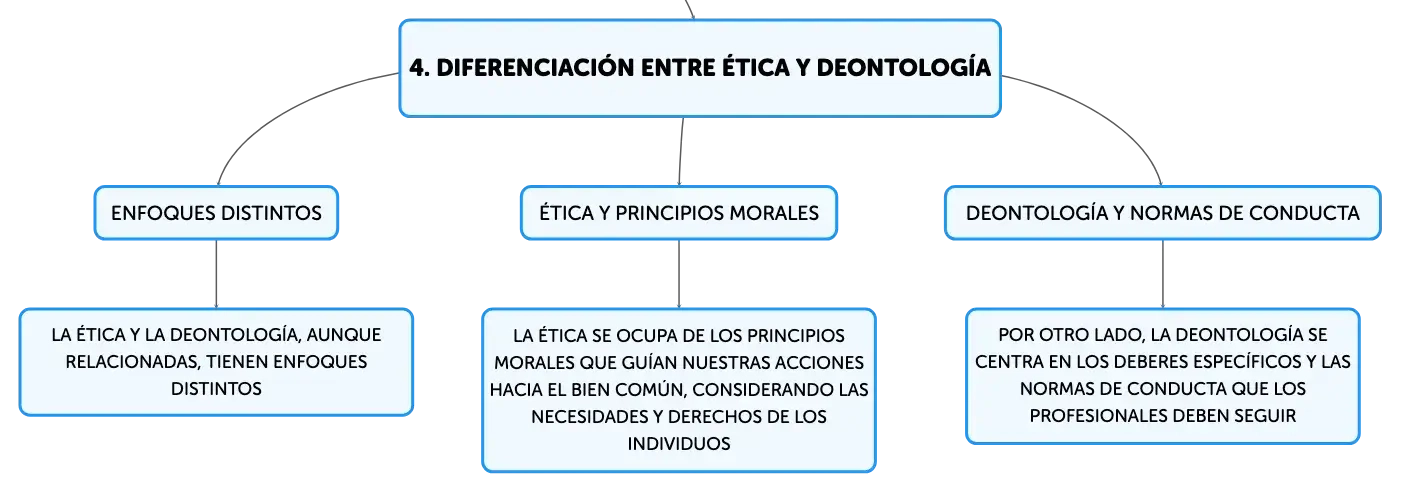 4. DIFERENCIACIÓN ENTRE ÉTICA Y DEONTOLOGÍA

ENFOQUES DISTINTOS

LA ÉTICA Y LA DEONTOLOGÍA, AUNQUE RELACIONADAS, TIENEN ENFOQUES DISTINTOS

ÉTICA Y PRINCIPIOS MORALES

LA ÉTICA SE OCUPA DE LOS PRINCIPIOS MORALES QUE GUÍAN NUESTRAS ACCIONES HACIA EL BIEN COMÚN, CONSIDERANDO LAS NECESIDADES Y DERECHOS DE LOS INDIVIDUOS

DEONTOLOGÍA Y NORMAS DE CONDUCTA

POR OTRO LADO, LA DEONTOLOGÍA SE CENTRA EN LOS DEBERES ESPECÍFICOS Y LAS NORMAS DE CONDUCTA QUE LOS PROFESIONALES DEBEN SEGUIR